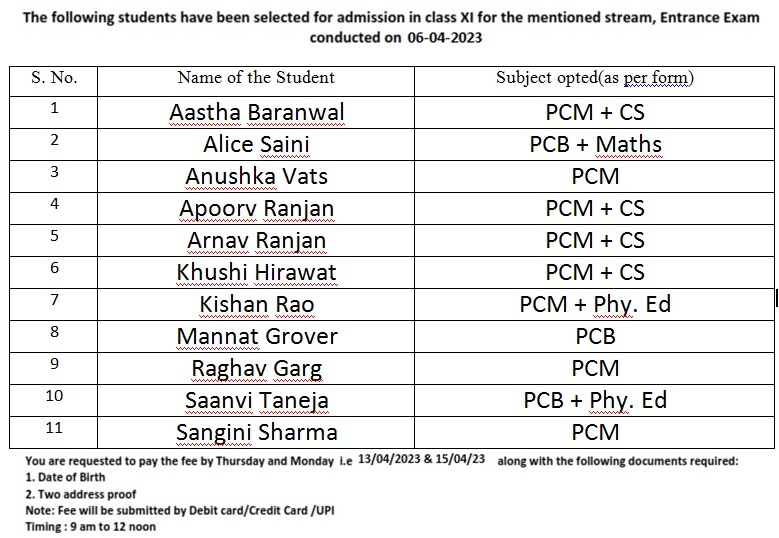 The following students have been selected for admission in class XI for the mentioned stream, Entrance Exam conducted on 06-04-2023

| S. No. | Name of the Student | Subject opted(as per form) |
|---|---|---|
| 1 | Aastha Baranwal | PCM + CS |
| 2 | Alice Saini | PCB + Maths |
| 3 | Anushka Vats | PCM |
| 4 | Apoorv Ranjan | PCM + CS |
| 5 | Arnav Ranjan | PCM + CS |
| 6 | Khushi Hirawat | PCM + CS |
| 7 | Kishan Rao | PCM + Phy. Ed |
| 8 | Mannat Grover | PCB |
| 9 | Raghav Garg | PCM |
| 10 | Saanvi Taneja | PCB + Phy. Ed |
| 11 | Sangini Sharma | PCM |

You are requested to pay the fee by Thursday and Monday i.e 13/04/2023 & 15/04/23 along with the following documents required:
1. Date of Birth
2. Two address proof
Note: Fee will be submitted by Debit card/Credit Card /UPI
Timing : 9 am to 12 noon